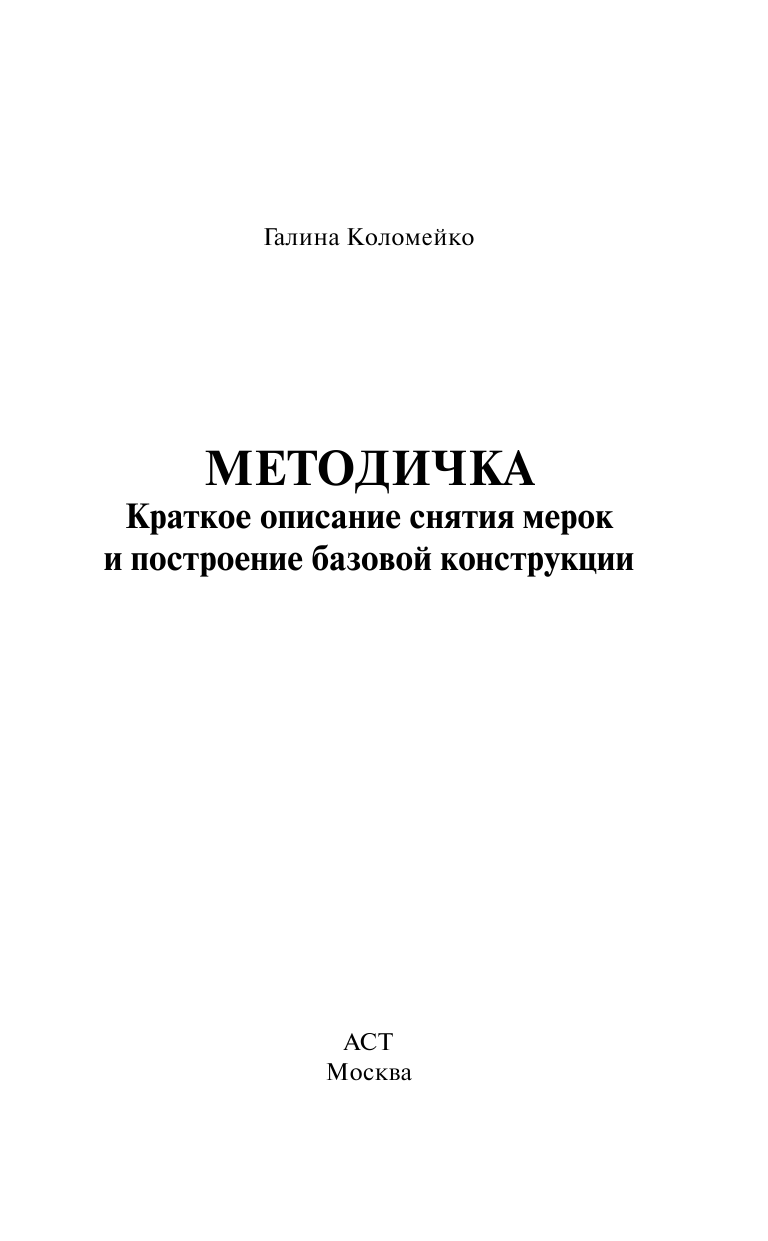 Галина Коломейко

МЕТОДИЧКА
Краткое описание снятия мерок и построение базовой конструкции

АСТ
Москва